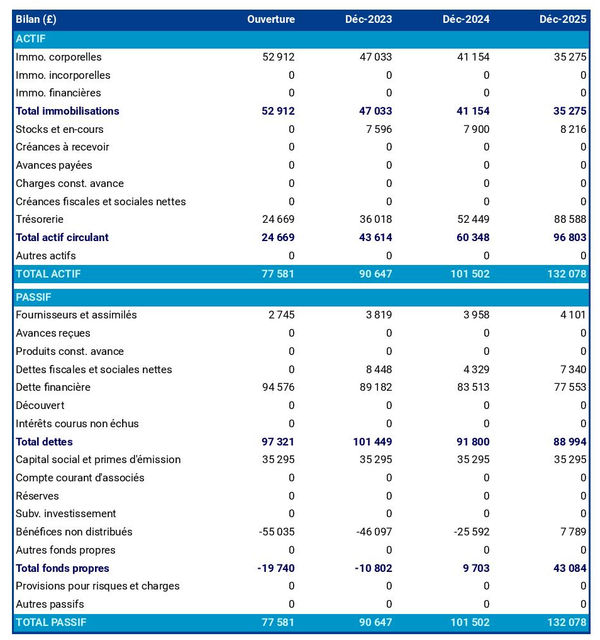 | Bilan (£) | Ouverture | Déc-2023 | Déc-2024 | Déc-2025 |
|---|---|---|---|---|
| ACTIF | | | | |
| Immo. corporelles | 52 912 | 47 033 | 41 154 | 35 275 |
| Immo. incorporelles | 0 | 0 | 0 | 0 |
| Immo. financières | 0 | 0 | 0 | 0 |
| Total immobilisations | 52 912 | 47 033 | 41 154 | 35 275 |
| Stocks et en-cours | 0 | 7 596 | 7 900 | 8 216 |
| Créances à recevoir | 0 | 0 | 0 | 0 |
| Avances payées | 0 | 0 | 0 | 0 |
| Charges const. avance | 0 | 0 | 0 | 0 |
| Créances fiscales et sociales nettes | 0 | 0 | 0 | 0 |
| Trésorerie | 24 669 | 36 018 | 52 449 | 88 588 |
| Total actif circulant | 24 669 | 43 614 | 60 348 | 96 803 |
| Autres actifs | 0 | 0 | 0 | 0 |
| TOTAL ACTIF | 77 581 | 90 647 | 101 502 | 132 078 |
| PASSIF | | | | |
| Fournisseurs et assimilés | 2 745 | 3 819 | 3 958 | 4 101 |
| Avances reçues | 0 | 0 | 0 | 0 |
| Produits const. avance | 0 | 0 | 0 | 0 |
| Dettes fiscales et sociales nettes | 0 | 8 448 | 4 329 | 7 340 |
| Dette financière | 94 576 | 89 182 | 83 513 | 77 553 |
| Découvert | 0 | 0 | 0 | 0 |
| Intérêts courus non échus | 0 | 0 | 0 | 0 |
| Total dettes | 97 321 | 101 449 | 91 800 | 88 994 |
| Capital social et primes d'émission | 35 295 | 35 295 | 35 295 | 35 295 |
| Compte courant d'associés | 0 | 0 | 0 | 0 |
| Réserves | 0 | 0 | 0 | 0 |
| Subv. investissement | 0 | 0 | 0 | 0 |
| Bénéfices non distribués | -55 035 | -46 097 | -25 592 | 7 789 |
| Autres fonds propres | 0 | 0 | 0 | 0 |
| Total fonds propres | -19 740 | -10 802 | 9 703 | 43 084 |
| Provisions pour risques et charges | 0 | 0 | 0 | 0 |
| Autres passifs | 0 | 0 | 0 | 0 |
| TOTAL PASSIF | 77 581 | 90 647 | 101 502 | 132 078 |